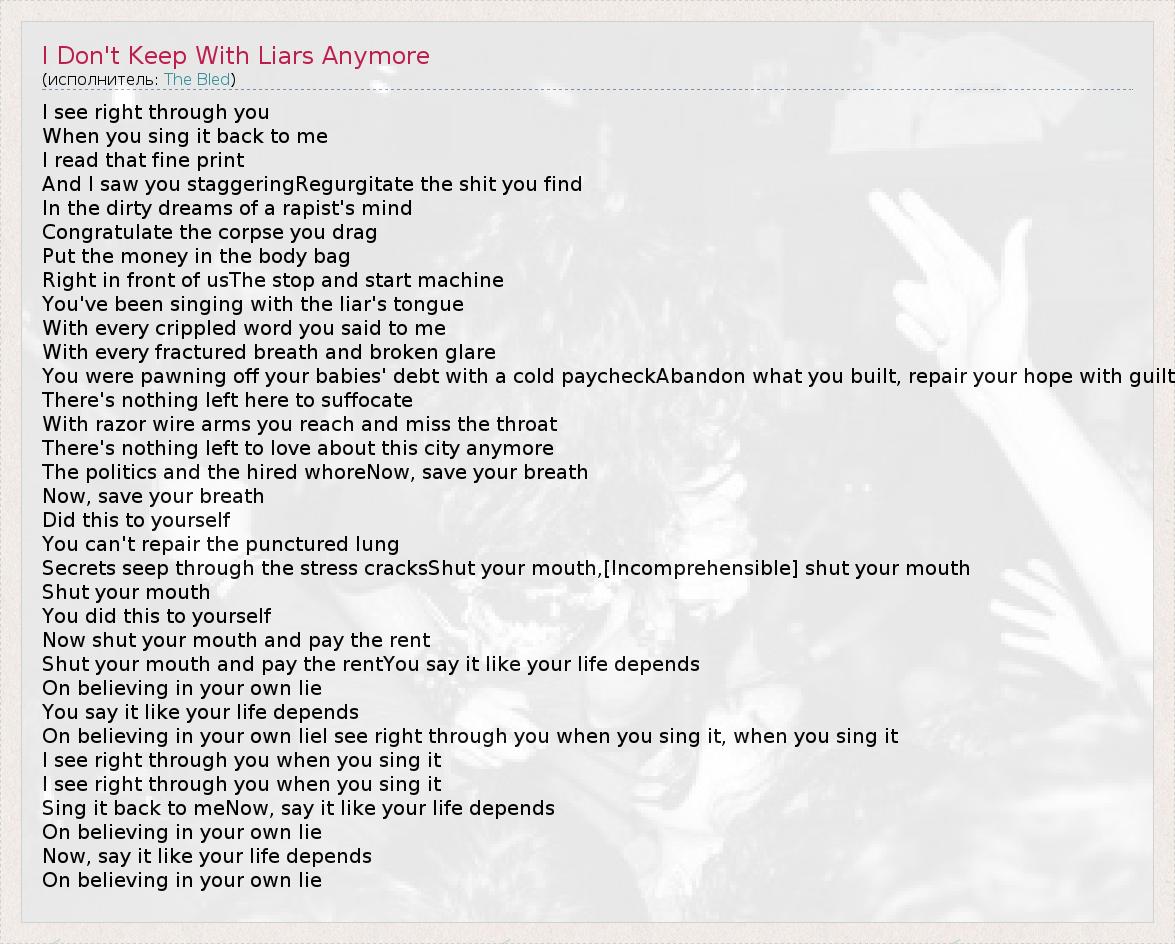 I Don't Keep With Liars Anymore
(исполнитель: The Bled)

I see right through you
When you sing it back to me
I read that fine print
And I saw you staggeringRegurgitate the shit you find
In the dirty dreams of a rapist's mind
Congratulate the corpse you drag
Put the money in the body bag
Right in front of usThe stop and start machine
You've been singing with the liar's tongue
With every crippled word you said to me
With every fractured breath and broken glare
You were pawning off your babies' debt with a cold paycheckAbandon what you built, repair your hope with guilt
There's nothing left here to suffocate
With razor wire arms you reach and miss the throat
There's nothing left to love about this city anymore
The politics and the hired whoreNow, save your breath
Now, save your breath
Did this to yourself
You can't repair the punctured lung
Secrets seep through the stress cracksShut your mouth,[Incomprehensible] shut your mouth
Shut your mouth
You did this to yourself
Now shut your mouth and pay the rent
Shut your mouth and pay the rentYou say it like your life depends
On believing in your own lie
You say it like your life depends
On believing in your own lieI see right through you when you sing it, when you sing it
I see right through you when you sing it
I see right through you when you sing it
Sing it back to meNow, say it like your life depends
On believing in your own lie
Now, say it like your life depends
On believing in your own lie